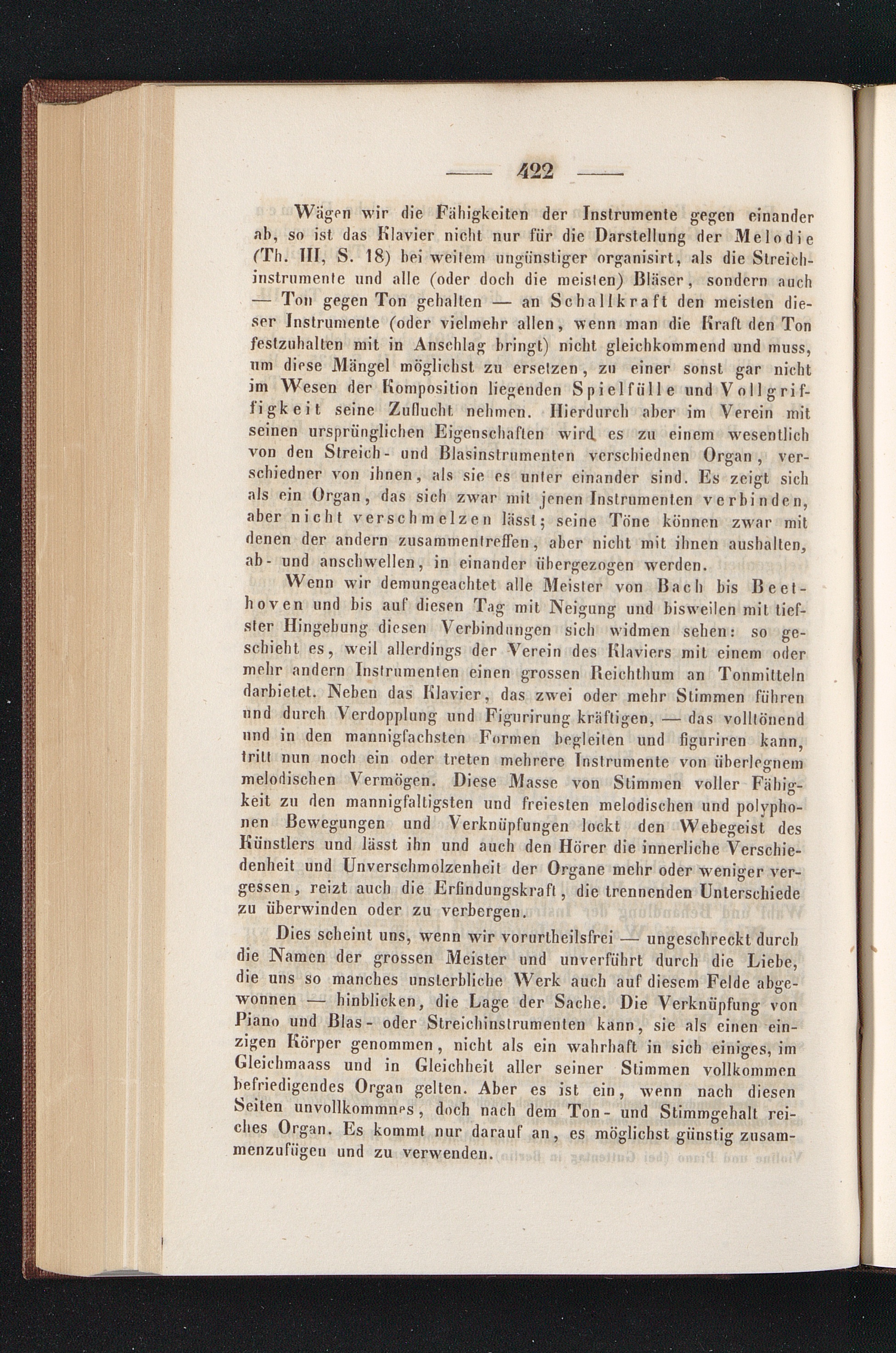 — 422 —

Wägen wir die Fähigkeiten der Instrumente gegen einander ab, so ist das Klavier nicht nur für die Darstellung der Melodie (Th. III, S. 18) bei weitem ungünstiger organisirt, als die Streichinstrumente und alle (oder doch die meisten) Bläser, sondern auch — Ton gegen Ton gehalten — an Schallkraft den meisten dieser Instrumente (oder vielmehr allen, wenn man die Kraft den Ton festzuhalten mit in Anschlag bringt) nicht gleichkommend und muss, um diese Mängel möglichst zu ersetzen, zu einer sonst gar nicht im Wesen der Komposition liegenden Spielfülle und Vollgriffigkeit seine Zuflucht nehmen. Hierdurch aber im Verein mit seinen ursprünglichen Eigenschaften wird es zu einem wesentlich von den Streich- und Blasinstrumenten verschiednen Organ, verschiedner von ihnen, als sie es unter einander sind. Es zeigt sich als ein Organ, das sich zwar mit jenen Instrumenten verbinden, aber nicht verschmelzen lässt; seine Töne können zwar mit denen der andern zusammentreffen, aber nicht mit ihnen aushalten, ab- und anschwellen, in einander übergezogen werden.

Wenn wir demungeachtet alle Meister von Bach bis Beethoven und bis auf diesen Tag mit Neigung und bisweilen mit tiefster Hingebung diesen Verbindungen sich widmen sehen: so geschieht es, weil allerdings der Verein des Klaviers mit einem oder mehr andern Instrumenten einen grossen Reichthum an Tonmitteln darbietet. Neben das Klavier, das zwei oder mehr Stimmen führen und durch Verdopplung und Figurirung kräftigen, — das volltönend und in den mannigfachsten Formen begleiten und figuriren kann, tritt nun noch ein oder treten mehrere Instrumente von überlegnem melodischen Vermögen. Diese Masse von Stimmen voller Fähigkeit zu den mannigfaltigsten und freiesten melodischen und polyphonen Bewegungen und Verknüpfungen lockt den Webegeist des Künstlers und lässt ihn und auch den Hörer die innerliche Verschiedenheit und Unverschmolzenheit der Organe mehr oder weniger vergessen, reizt auch die Erfindungskraft, die trennenden Unterschiede zu überwinden oder zu verbergen.

Dies scheint uns, wenn wir vorurtheilsfrei — ungeschreckt durch die Namen der grossen Meister und unverführt durch die Liebe, die uns so manches unsterbliche Werk auch auf diesem Felde abgewonnen — hinblicken, die Lage der Sache. Die Verknüpfung von Piano und Blas- oder Streichinstrumenten kann, sie als einen einzigen Körper genommen, nicht als ein wahrhaft in sich einiges, im Gleichmaass und in Gleichheit aller seiner Stimmen vollkommen befriedigendes Organ gelten. Aber es ist ein, wenn nach diesen Seiten unvollkommnes, doch nach dem Ton- und Stimmgehalt reiches Organ. Es kommt nur darauf an, es möglichst günstig zusammenzufügen und zu verwenden.